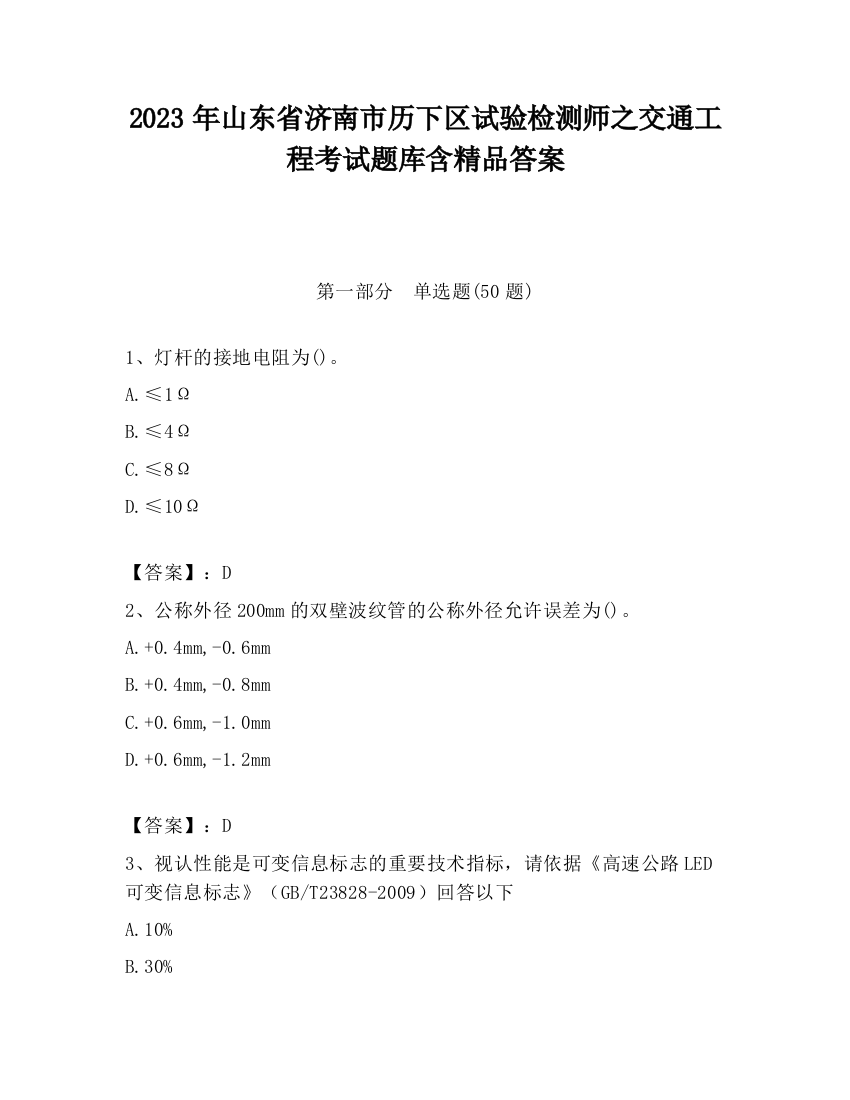 2023 年山东省济南市历下区试验检测师之交通工程考试题库含精品答案

第一部分 单选题(50 题)

1、灯杆的接地电阻为()。

A.≤1Ω

B.≤4Ω

C.≤8Ω

D.≤10Ω

【答案】：D

2、公称外径 200mm 的双壁波纹管的公称外径允许误差为()。

A.+0.4mm,-0.6mm

B.+0.4mm,-0.8mm

C.+0.6mm,-1.0mm

D.+0.6mm,-1.2mm

【答案】：D

3、视认性能是可变信息标志的重要技术指标，请依据《高速公路 LED 可变信息标志》（GB/T23828-2009）回答以下

A.10%

B.30%